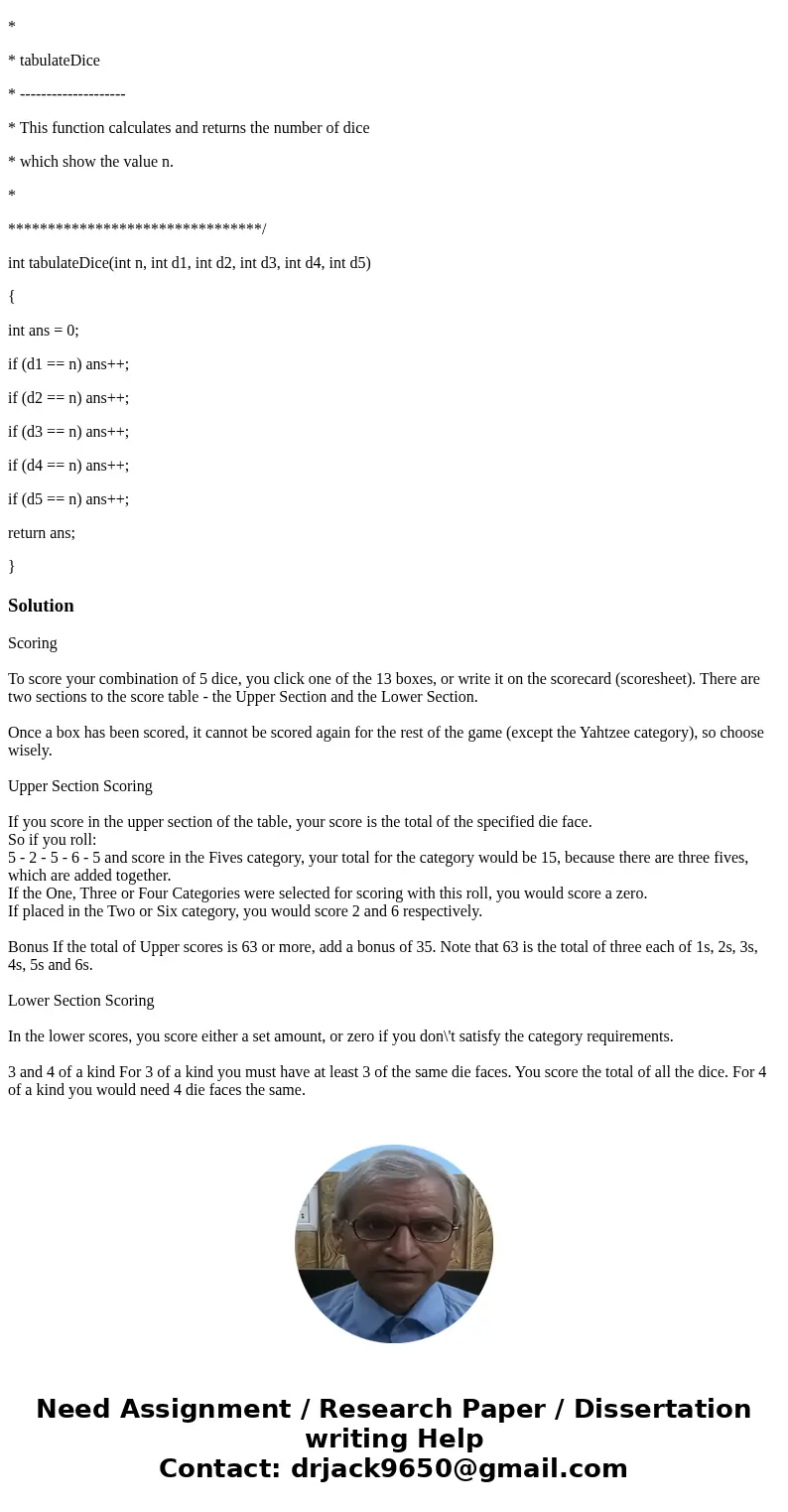 *

* tabulateDice

* --------------------

* This function calculates and returns the number of dice

* which show the value n.

*

********************************/

int tabulateDice(int n, int d1, int d2, int d3, int d4, int d5)

{

int ans = 0;

if (d1 == n) ans++;

if (d2 == n) ans++;

if (d3 == n) ans++;

if (d4 == n) ans++;

if (d5 == n) ans++;

return ans;

}

Solution

Scoring

To score your combination of 5 dice, you click one of the 13 boxes, or write it on the scorecard (scoresheet). There are two sections to the score table - the Upper Section and the Lower Section.

Once a box has been scored, it cannot be scored again for the rest of the game (except the Yahtzee category), so choose wisely.

Upper Section Scoring

If you score in the upper section of the table, your score is the total of the specified die face.
So if you roll:
5 - 2 - 5 - 6 - 5 and score in the Fives category, your total for the category would be 15, because there are three fives, which are added together.
If the One, Three or Four Categories were selected for scoring with this roll, you would score a zero.
If placed in the Two or Six category, you would score 2 and 6 respectively.

Bonus If the total of Upper scores is 63 or more, add a bonus of 35. Note that 63 is the total of three each of 1s, 2s, 3s, 4s, 5s and 6s.

Lower Section Scoring

In the lower scores, you score either a set amount, or zero if you don\'t satisfy the category requirements.

3 and 4 of a kind For 3 of a kind you must have at least 3 of the same die faces. You score the total of all the dice. For 4 of a kind you would need 4 die faces the same.

Need Assignment / Research Paper / Dissertation writing Help
Contact: drjack9650@gmail.com